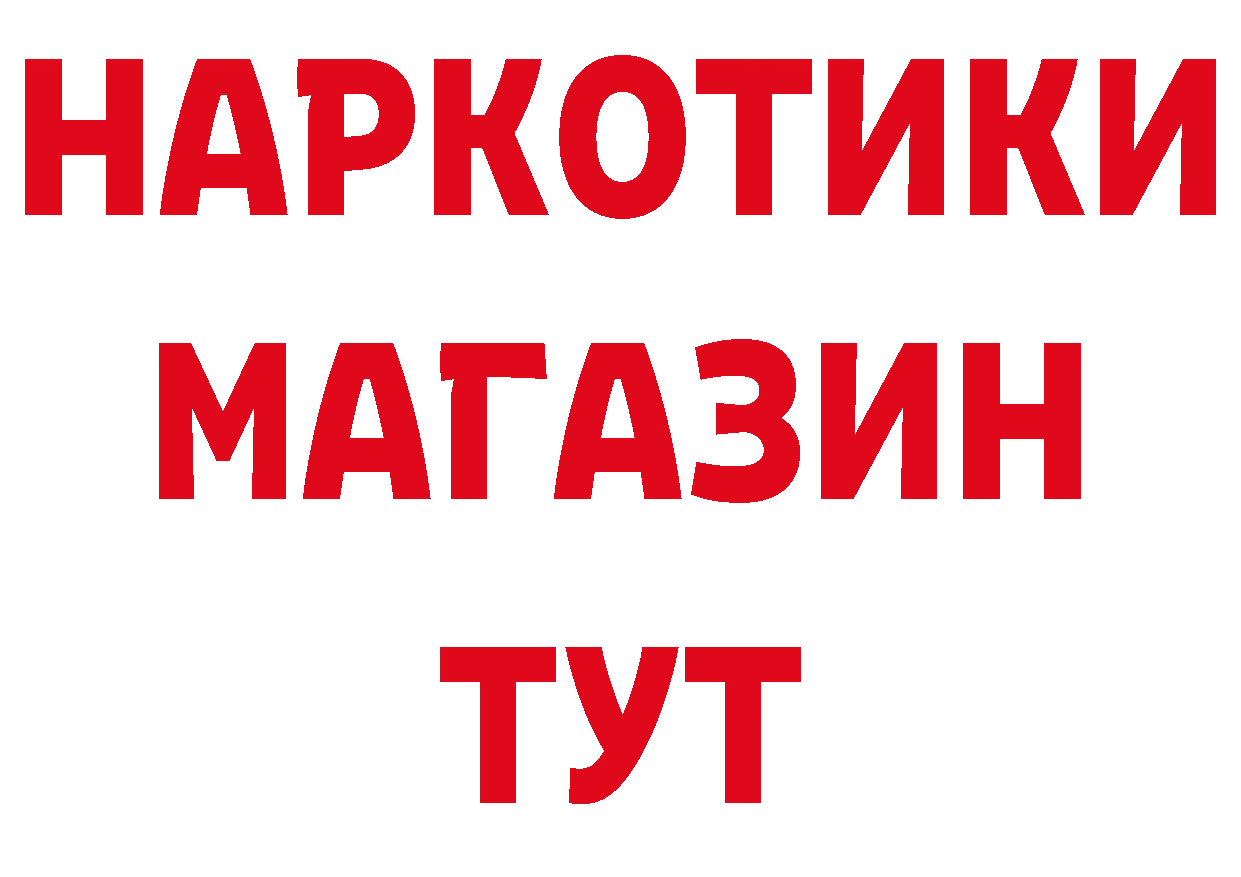 НАРКОТИКИ
МАГАЗИН
ТУТ